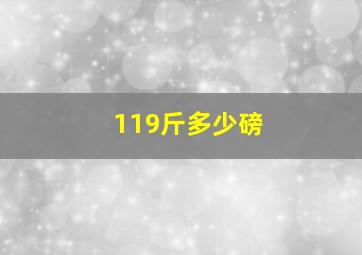 119斤多少磅